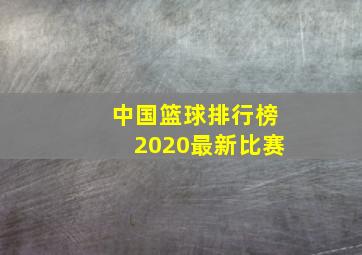 中国篮球排行榜
2020最新比赛